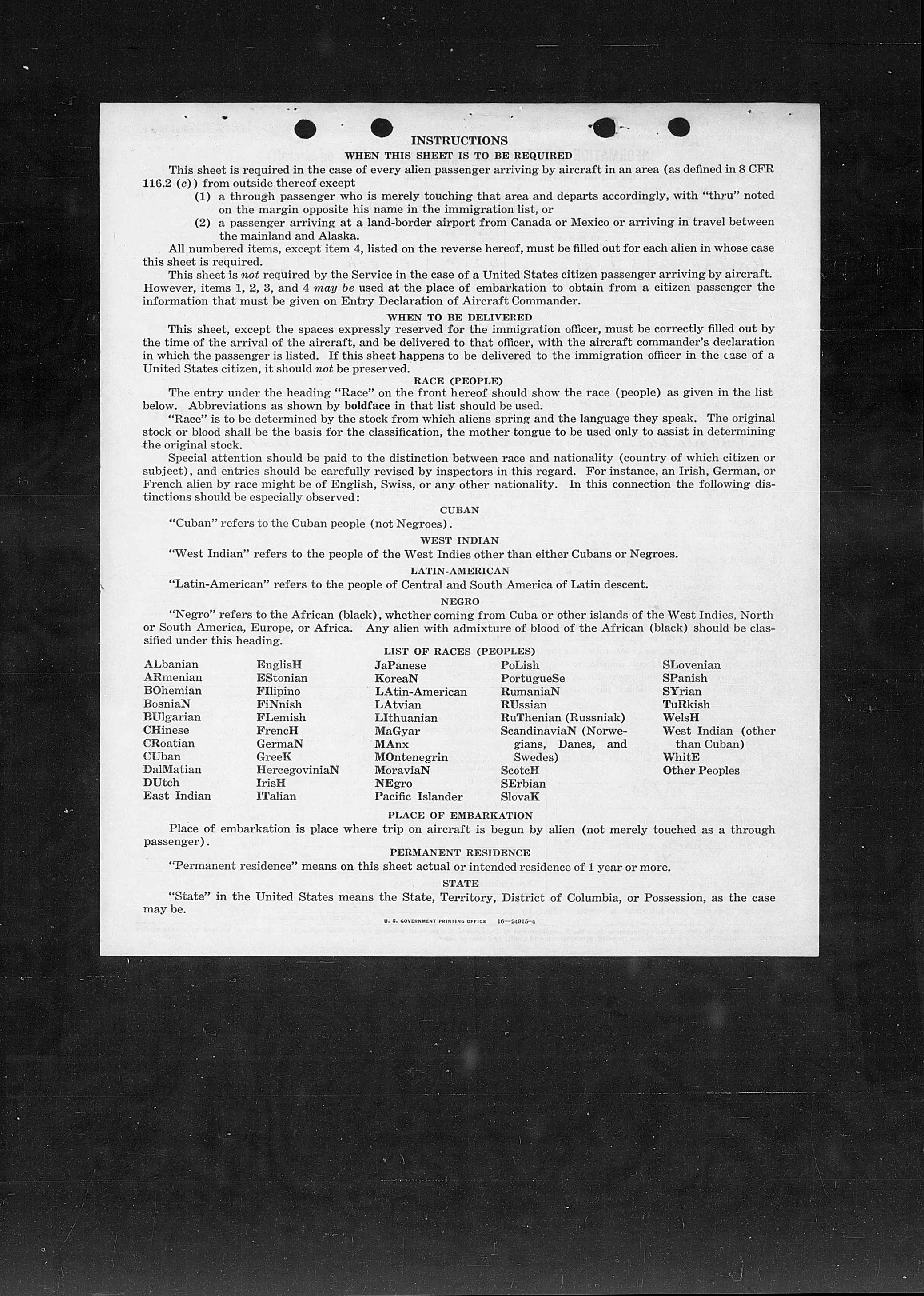 INSTRUCTIONS

WHEN THIS SHEET IS TO BE REQUIRED

This sheet is required in the case of every alien passenger arriving by aircraft in an area (as defined in 8 CFR 116.2 (c)) from outside thereof except

(1) a through passenger who is merely touching that area and departs accordingly, with "thru" noted on the margin opposite his name in the immigration list, or

(2) a passenger arriving at a land-border airport from Canada or Mexico or arriving in travel between the mainland and Alaska.

All numbered items, except item 4, listed on the reverse hereof, must be filled out for each alien in whose case this sheet is required.

This sheet is not required by the Service in the case of a United States citizen passenger arriving by aircraft. However, items 1, 2, 3, and 4 may be used at the place of embarkation to obtain from a citizen passenger the information that must be given on Entry Declaration of Aircraft Commander.

WHEN TO BE DELIVERED

This sheet, except the spaces expressly reserved for the immigration officer, must be correctly filled out by the time of the arrival of the aircraft, and be delivered to that officer, with the aircraft commander's declaration in which the passenger is listed. If this sheet happens to be delivered to the immigration officer in the case of a United States citizen, it should not be preserved.

RACE (PEOPLE)

The entry under the heading "Race" on the front hereof should show the race (people) as given in the list below. Abbreviations as shown by boldface in that list should be used.

"Race" is to be determined by the stock from which aliens spring and the language they speak. The original stock or blood shall be the basis for the classification, the mother tongue to be used only to assist in determining the original stock.

Special attention should be paid to the distinction between race and nationality (country of which citizen or subject), and entries should be carefully revised by inspectors in this regard. For instance, an Irish, German, or French alien by race might be of English, Swiss, or any other nationality. In this connection the following distinctions should be especially observed:

CUBAN

"Cuban" refers to the Cuban people (not Negroes).

WEST INDIAN

"West Indian" refers to the people of the West Indies other than either Cubans or Negroes.

LATIN-AMERICAN

"Latin-American" refers to the people of Central and South America of Latin descent.

NEGRO

"Negro" refers to the African (black), whether coming from Cuba or other islands of the West Indies, North or South America, Europe, or Africa. Any alien with admixture of blood of the African (black) should be classified under this heading.

LIST OF RACES (PEOPLES)

ALbanian
ARmenian
BOhemian
BosniaN
BUlgarian
CHinese
CRoatian
CUban
DalMatian
DUtch
East Indian

EnglisH
EStonian
FIlipino
FiNnish
FLemish
FrencH
GermaN
GreeK
HercegoviniaN
IrisH
ITalian

JaPanese
KoreaN
LAtin-American
LAtvian
LIthuanian
MaGyar
MAnx
MOntenegrin
MoraviaN
NEgro
Pacific Islander

PoLish
PortugueSe
RumaniaN
RUssian
RuThenian (Russniak)
ScandinaviaN (Norwegians, Danes, and Swedes)
ScotcH
SErbian
SlovaK

SLovenian
SPanish
SYrian
TuRkish
WelsH
West Indian (other than Cuban)
WhitE
Other Peoples

PLACE OF EMBARKATION

Place of embarkation is place where trip on aircraft is begun by alien (not merely touched as a through passenger).

PERMANENT RESIDENCE

"Permanent residence" means on this sheet actual or intended residence of 1 year or more.

STATE

"State" in the United States means the State, Territory, District of Columbia, or Possession, as the case may be.

U. S. GOVERNMENT PRINTING OFFICE 16—24915-4